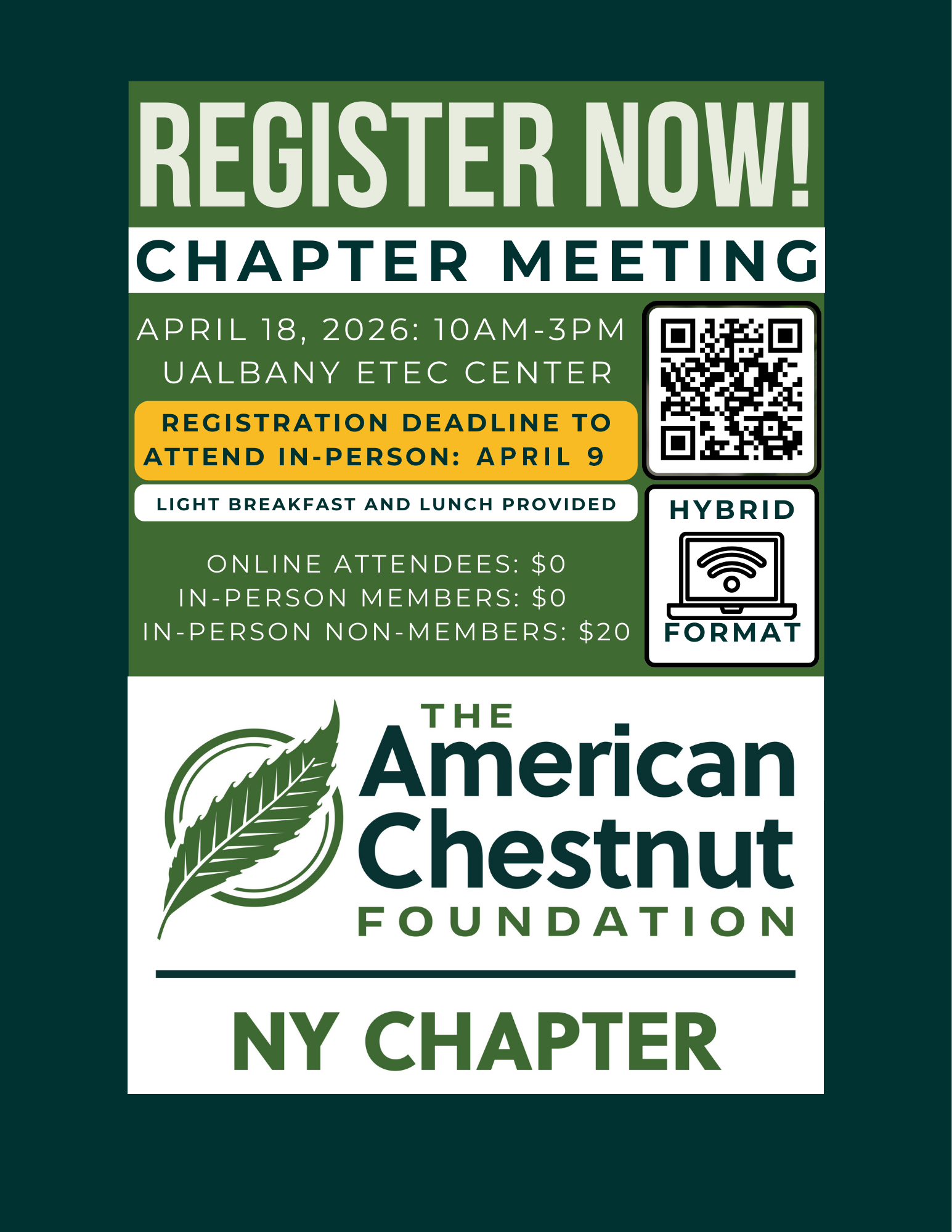 REGISTER NOW!

CHAPTER MEETING

APRIL 18, 2026: 10AM-3PM
UALBANY ETEC CENTER

REGISTRATION DEADLINE TO ATTEND IN-PERSON: APRIL 9

LIGHT BREAKFAST AND LUNCH PROVIDED

ONLINE ATTENDEES: $0
IN-PERSON MEMBERS: $0
IN-PERSON NON-MEMBERS: $20

HYBRID
FORMAT

THE
American
Chestnut
FOUNDATION

NY CHAPTER